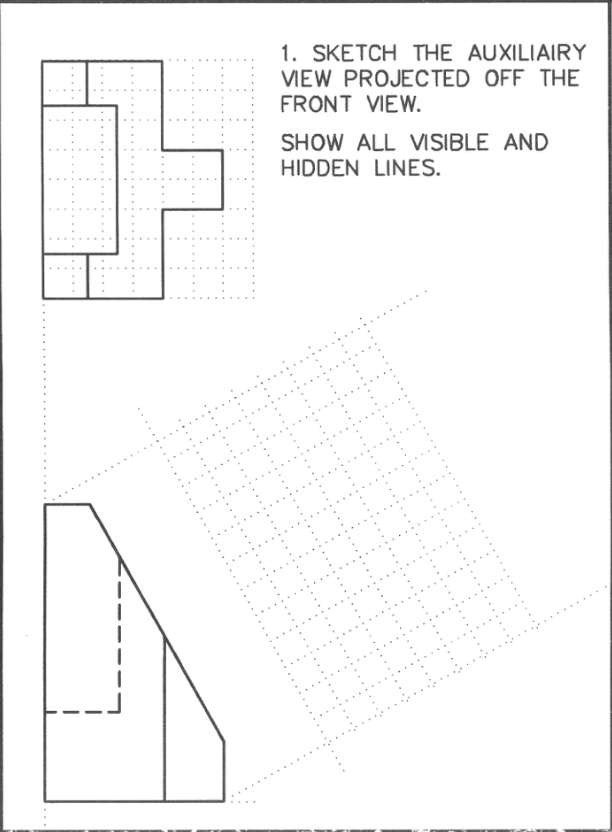 1. SKETCH THE AUXILIAIRY VIEW PROJECTED OFF THE FRONT VIEW.

SHOW ALL VISIBLE AND HIDDEN LINES.